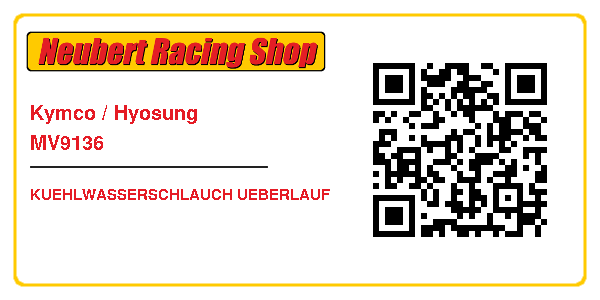 Neubert Racing Shop

Kymco / Hyosung
MV9136

KUEHLWASSERSCHLAUCH UEBERLAUF